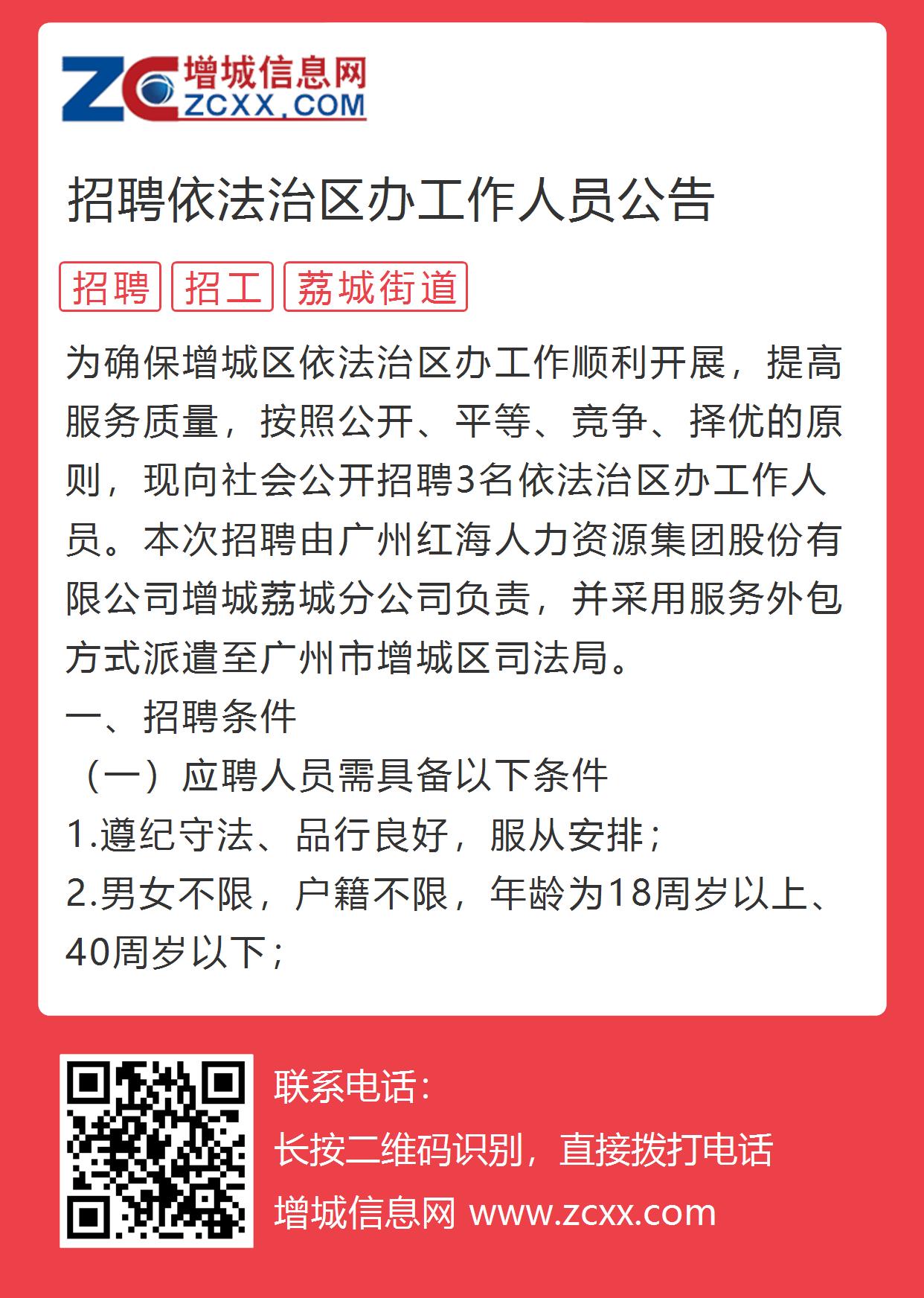 ZC 增城信息网 ZCXX.COM

招聘依法治区办工作人员公告

招聘 招工 荔城街道

为确保增城区依法治区办工作顺利开展，提高服务质量，按照公开、平等、竞争、择优的原则，现向社会公开招聘3名依法治区办工作人员。本次招聘由广州红海人力资源集团股份有限公司增城荔城分公司负责，并采用服务外包方式派遣至广州市增城区司法局。

一、招聘条件

（一）应聘人员需具备以下条件

1.遵纪守法、品行良好，服从安排；

2.男女不限，户籍不限，年龄为18周岁以上、40周岁以下；

联系电话：

长按二维码识别，直接拨打电话

增城信息网 www.zcxx.com